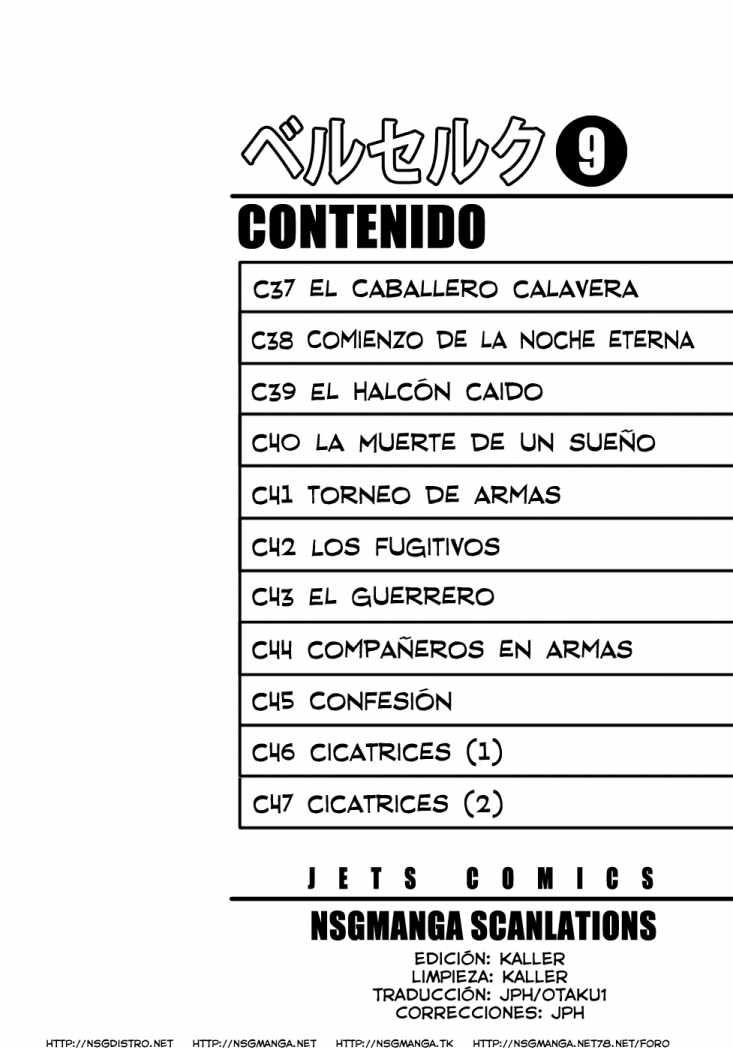 ベルセルク 9

CONTENIDO

C37 EL CABALLERO CALAVERA

C38 COMIENZO DE LA NOCHE ETERNA

C39 EL HALCÓN CAIDO

C40 LA MUERTE DE UN SUEÑO

C41 TORNEO DE ARMAS

C42 LOS FUGITIVOS

C43 EL GUERRERO

C44 COMPAÑEROS EN ARMAS

C45 CONFESIÓN

C46 CICATRICES (1)

C47 CICATRICES (2)

JETS COMICS

NSGMANGA SCANLATIONS

EDICIÓN: KALLER
LIMPIEZA: KALLER
TRADUCCIÓN: JPH/OTAKU1
CORRECCIONES: JPH

HTTP://NSGDISTRO.NET HTTP://NSGMANGA.NET HTTP://NSGMANGA.TK HTTP://NSGMANGA.NET78.NET/FORO